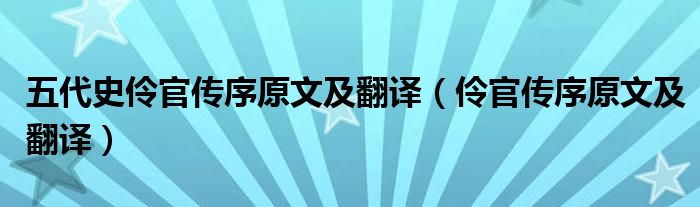 五代史伶官传序原文及翻译（伶官传序原文及翻译）